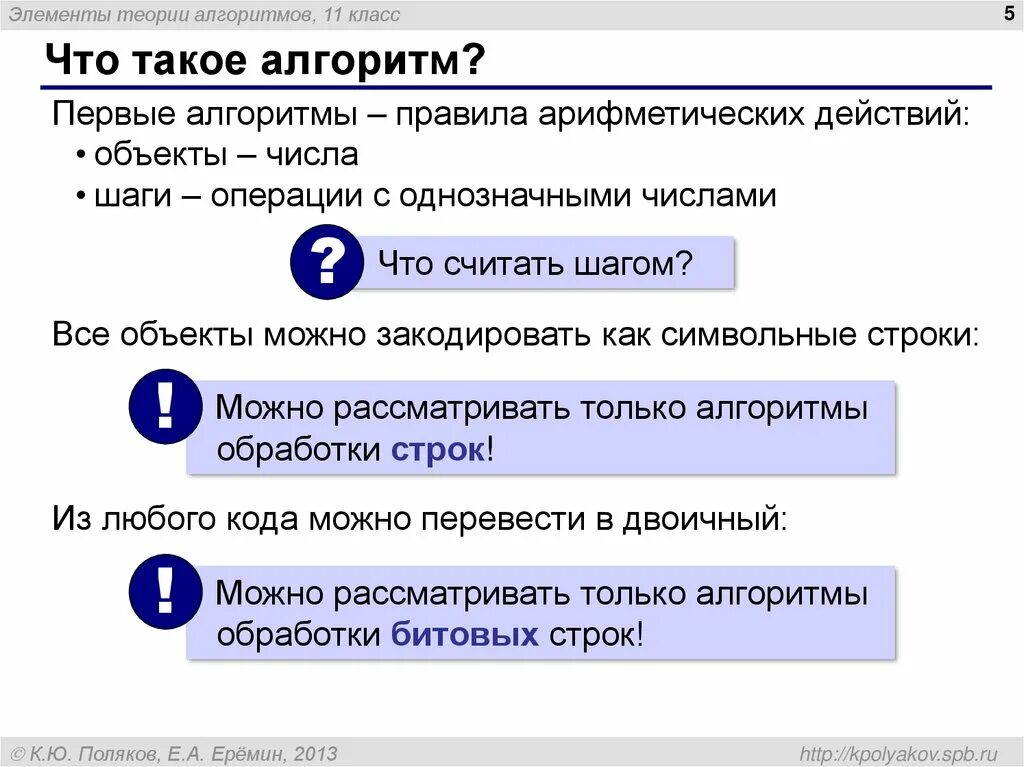 Элементы теории алгоритмов, 11 класс

5

Что такое алгоритм?

Первые алгоритмы – правила арифметических действий:

• объекты – числа

• шаги – операции с однозначными числами

?

Что считать шагом?

Все объекты можно закодировать как символьные строки:

!

Можно рассматривать только алгоритмы обработки строк!

Из любого кода можно перевести в двоичный:

!

Можно рассматривать только алгоритмы обработки битовых строк!

© К.Ю. Поляков, Е.А. Ерёмин, 2013

http://kpolyakov.spb.ru